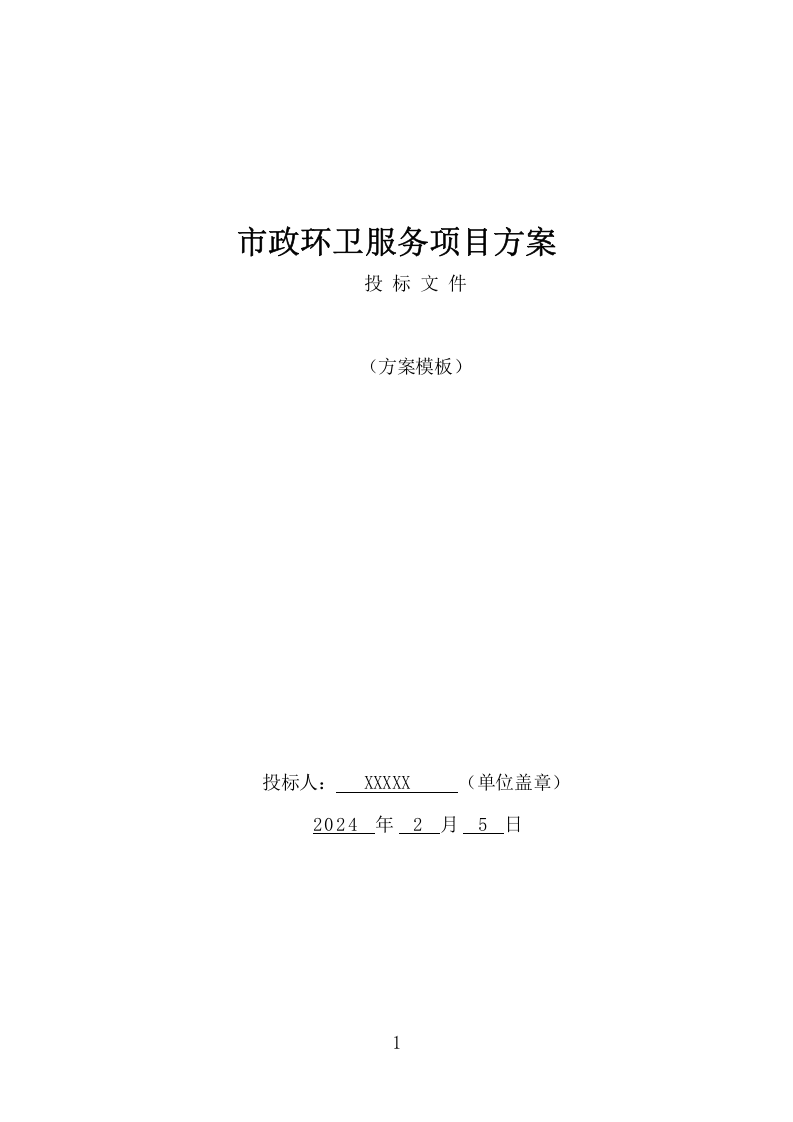 市政环卫服务项目方案

投 标 文 件

（方案模板）

投标人： XXXXX （单位盖章）

2024 年 2 月 5 日

1